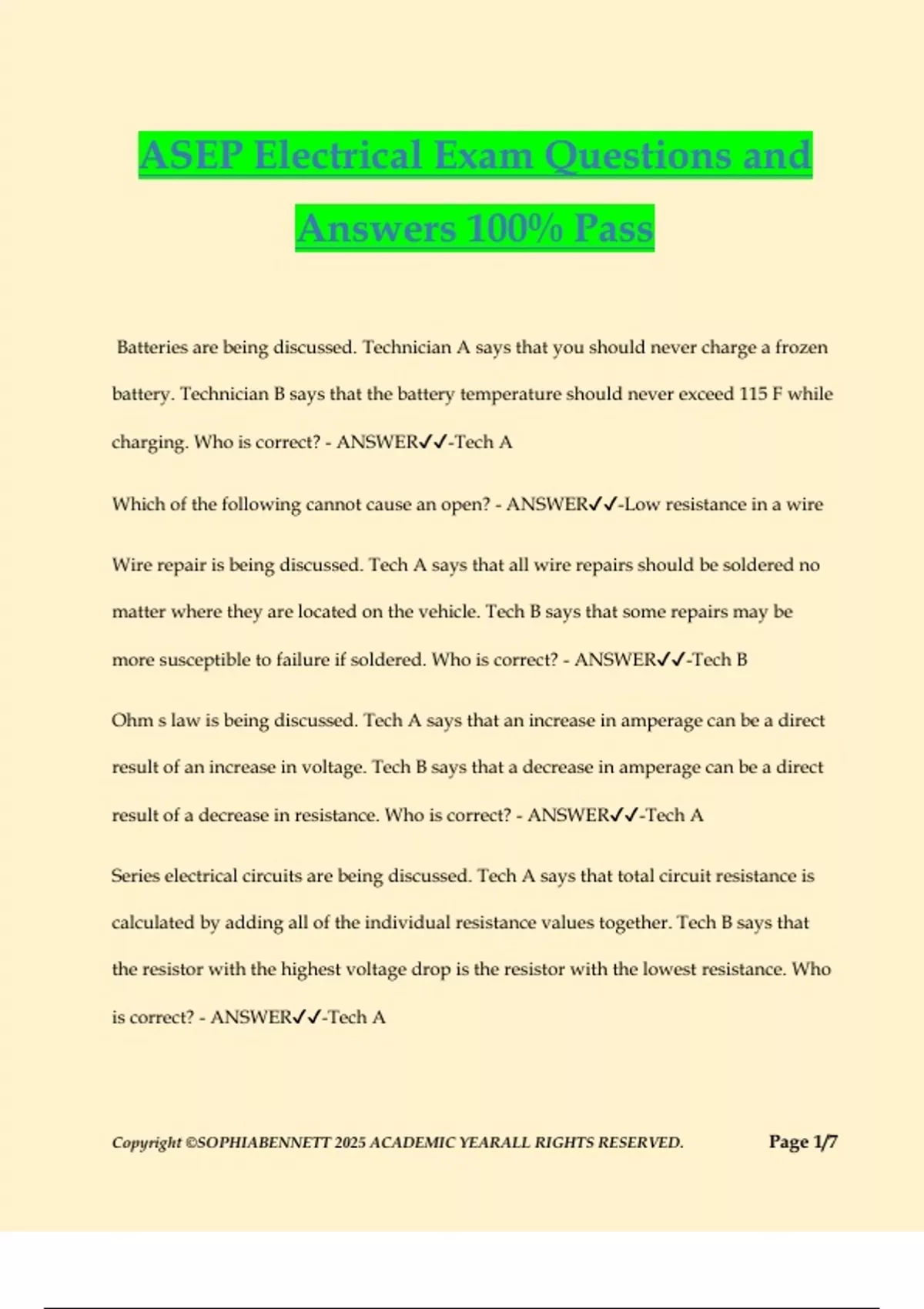 ASEP Electrical Exam Questions and Answers 100% Pass

Batteries are being discussed. Technician A says that you should never charge a frozen battery. Technician B says that the battery temperature should never exceed 115 F while charging. Who is correct? - ANSWER✓✓-Tech A

Which of the following cannot cause an open? - ANSWER✓✓-Low resistance in a wire

Wire repair is being discussed. Tech A says that all wire repairs should be soldered no matter where they are located on the vehicle. Tech B says that some repairs may be more susceptible to failure if soldered. Who is correct? - ANSWER✓✓-Tech B

Ohm s law is being discussed. Tech A says that an increase in amperage can be a direct result of an increase in voltage. Tech B says that a decrease in amperage can be a direct result of a decrease in resistance. Who is correct? - ANSWER✓✓-Tech A

Series electrical circuits are being discussed. Tech A says that total circuit resistance is calculated by adding all of the individual resistance values together. Tech B says that the resistor with the highest voltage drop is the resistor with the lowest resistance. Who is correct? - ANSWER✓✓-Tech A

Copyright ©SOPHIABENNETT 2025 ACADEMIC YEARALL RIGHTS RESERVED.

Page 1/7